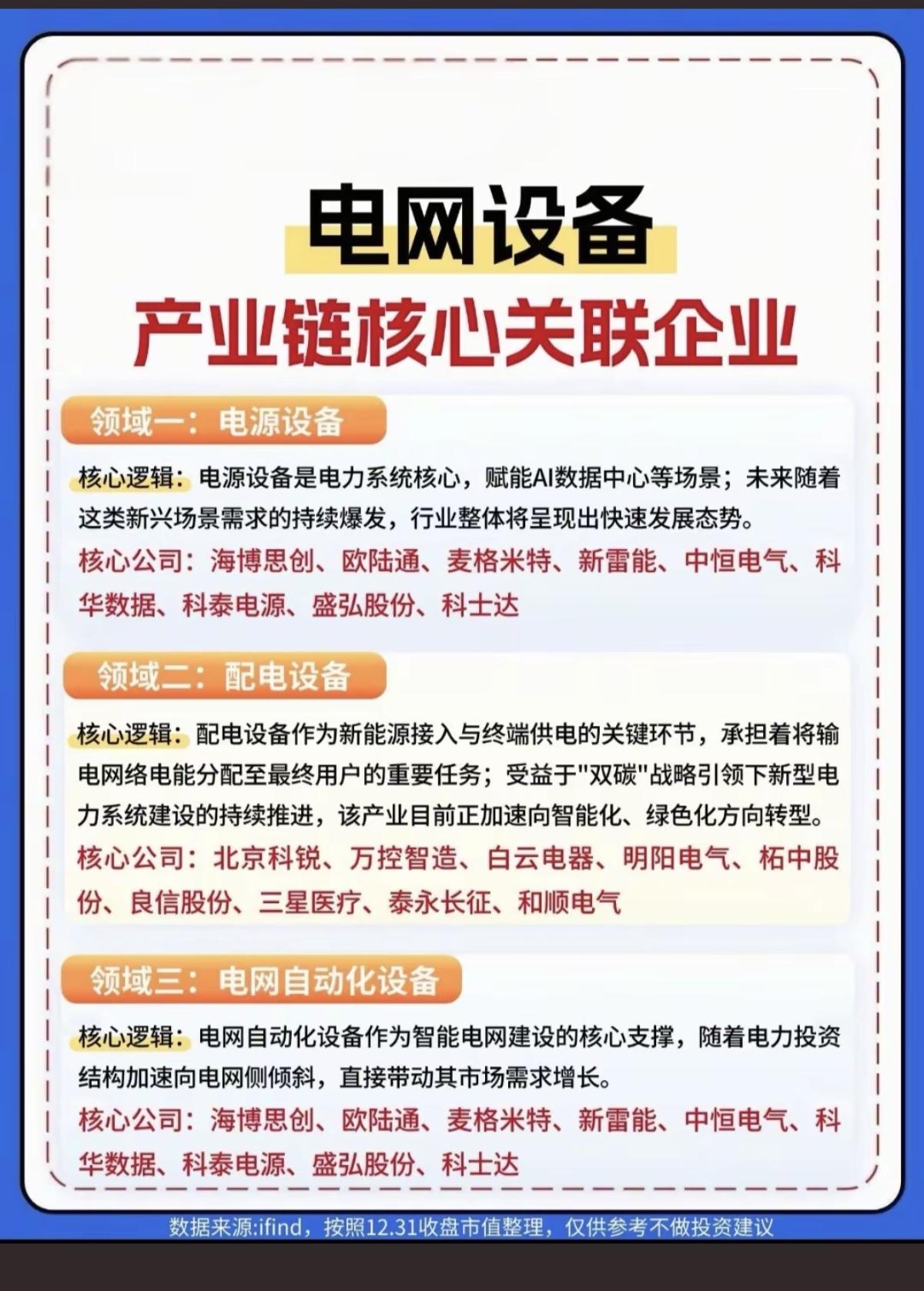 电网设备
产业链核心关联企业

领域一：电源设备

核心逻辑：电源设备是电力系统核心，赋能AI数据中心等场景；未来随着这类新兴场景需求的持续爆发，行业整体将呈现出快速发展态势。
核心公司：海博思创、欧陆通、麦格米特、新雷能、中恒电气、科华数据、科泰电源、盛弘股份、科士达

领域二：配电设备

核心逻辑：配电设备作为新能源接入与终端供电的关键环节，承担着将输电网络电能分配至最终用户的重要任务；受益于"双碳"战略引领下新型电力系统建设的持续推进，该产业目前正加速向智能化、绿色化方向转型。
核心公司：北京科锐、万控智造、白云电器、明阳电气、柘中股份、良信股份、三星医疗、泰永长征、和顺电气

领域三：电网自动化设备

核心逻辑：电网自动化设备作为智能电网建设的核心支撑，随着电力投资结构加速向电网侧倾斜，直接带动其市场需求增长。
核心公司：海博思创、欧陆通、麦格米特、新雷能、中恒电气、科华数据、科泰电源、盛弘股份、科士达

数据来源:ifind，按照12.31收盘市值整理，仅供参考不做投资建议